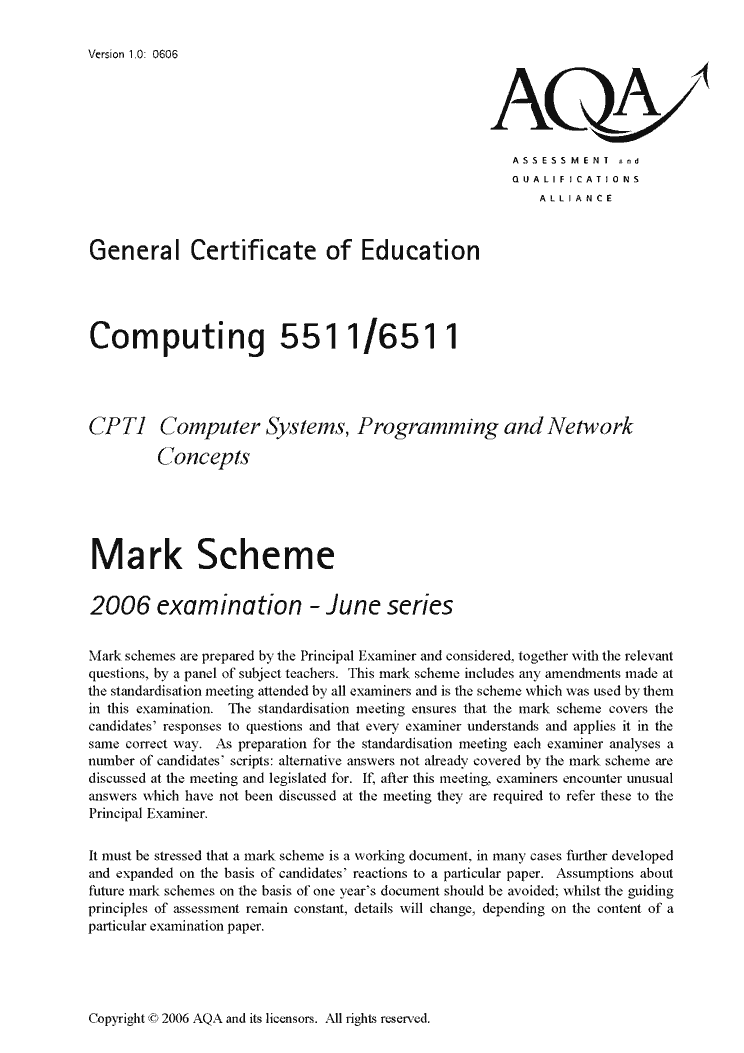 Version 1.0: 0606

AQA

ASSESSMENT and QUALIFICATIONS ALLIANCE

General Certificate of Education

Computing 5511/6511

CPT1 Computer Systems, Programming and Network Concepts

Mark Scheme

2006 examination - June series

Mark schemes are prepared by the Principal Examiner and considered, together with the relevant questions, by a panel of subject teachers. This mark scheme includes any amendments made at the standardisation meeting attended by all examiners and is the scheme which was used by them in this examination. The standardisation meeting ensures that the mark scheme covers the candidates' responses to questions and that every examiner understands and applies it in the same correct way. As preparation for the standardisation meeting each examiner analyses a number of candidates' scripts: alternative answers not already covered by the mark scheme are discussed at the meeting and legislated for. If, after this meeting, examiners encounter unusual answers which have not been discussed at the meeting they are required to refer these to the Principal Examiner.

It must be stressed that a mark scheme is a working document, in many cases further developed and expanded on the basis of candidates' reactions to a particular paper. Assumptions about future mark schemes on the basis of one year's document should be avoided; whilst the guiding principles of assessment remain constant, details will change, depending on the content of a particular examination paper.

Copyright © 2006 AQA and its licensors. All rights reserved.